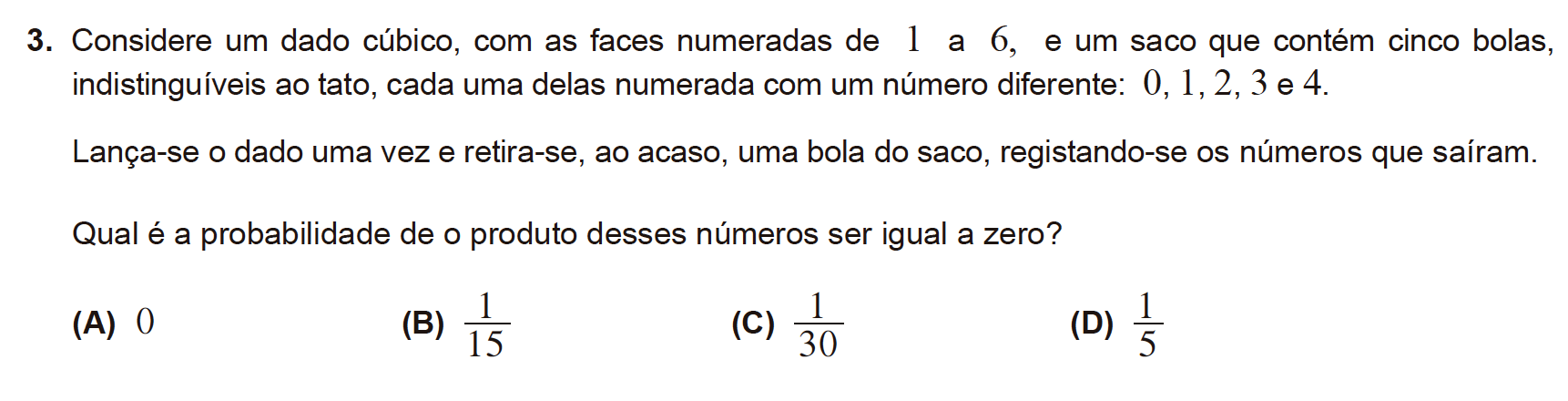 3. Considere um dado cúbico, com as faces numeradas de 1 a 6, e um saco que contém cinco bolas, indistinguíveis ao tato, cada uma delas numerada com um número diferente: 0, 1, 2, 3 e 4.

Lança-se o dado uma vez e retira-se, ao acaso, uma bola do saco, registando-se os números que saíram.

Qual é a probabilidade de o produto desses números ser igual a zero?

(A) 0 (B) $\frac{1}{15}$ (C) $\frac{1}{30}$ (D) $\frac{1}{5}$